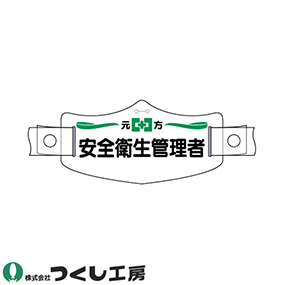 元 方
安全衛生管理者

株式会社 つくし工房